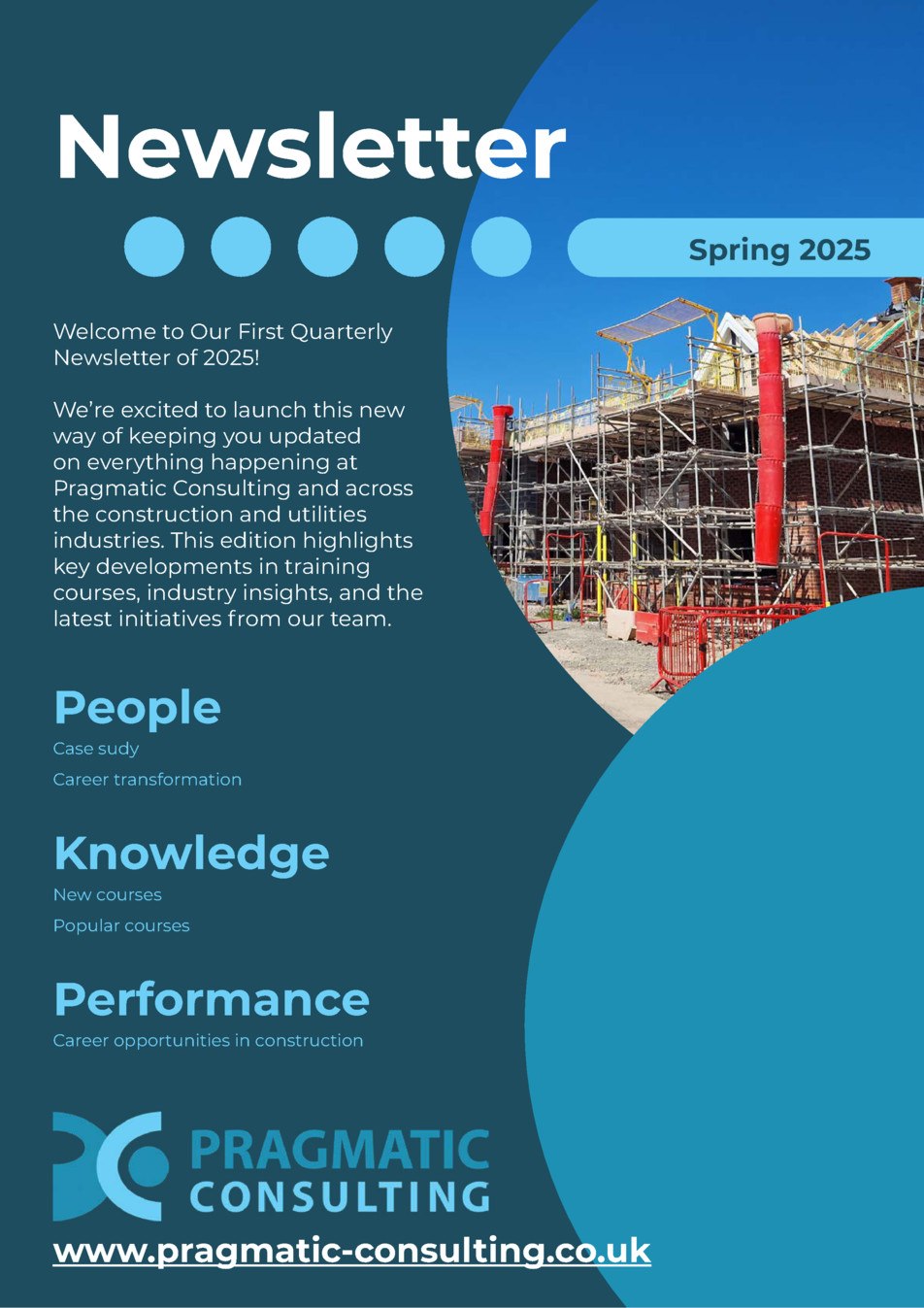 Newsletter

Spring 2025

Welcome to Our First Quarterly Newsletter of 2025!

We're excited to launch this new way of keeping you updated on everything happening at Pragmatic Consulting and across the construction and utilities industries. This edition highlights key developments in training courses, industry insights, and the latest initiatives from our team.

People

Case sudy

Career transformation

Knowledge

New courses

Popular courses

Performance

Career opportunities in construction

PRAGMATIC
CONSULTING

www.pragmatic-consulting.co.uk